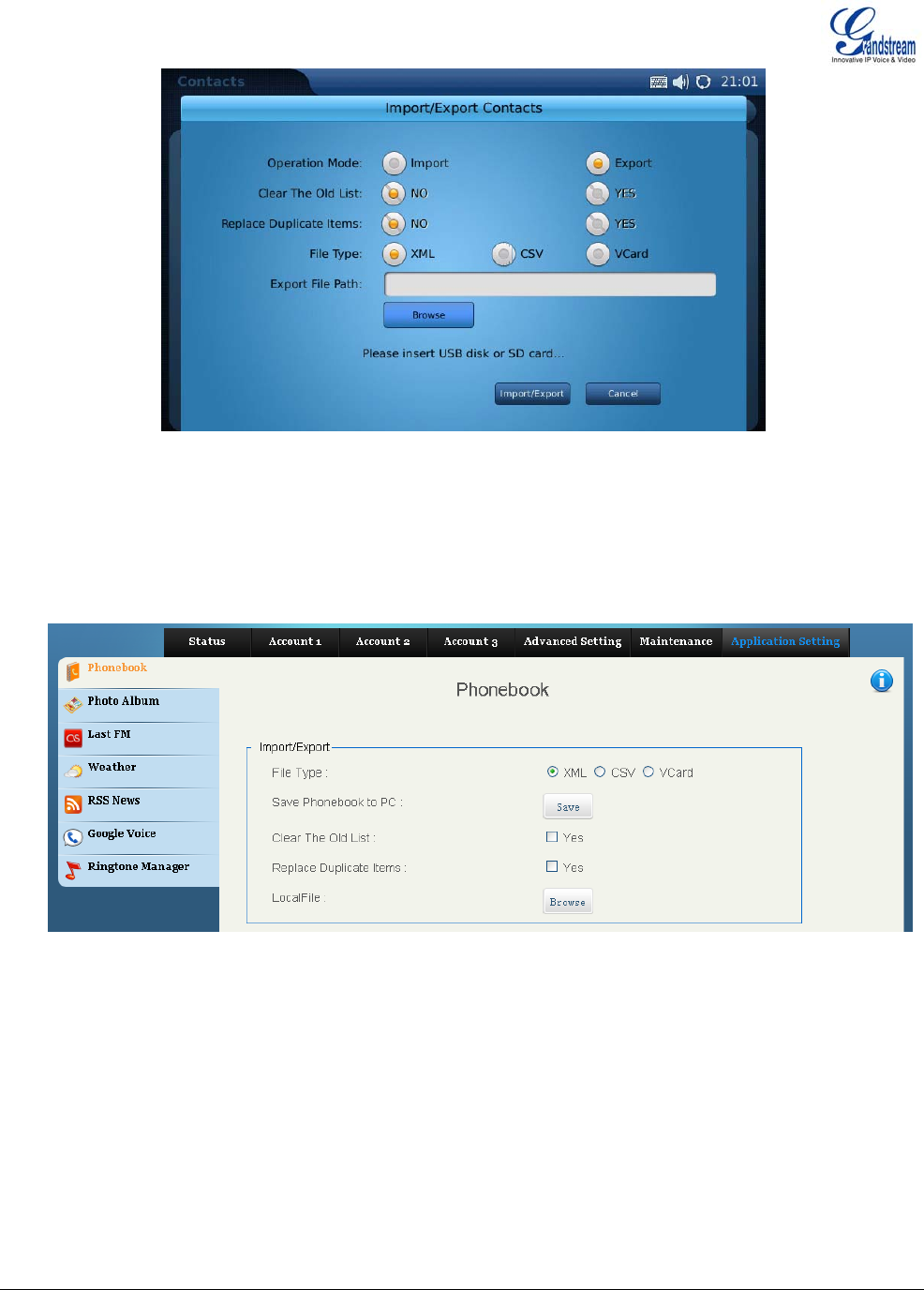 Grandstream
Innovative IP Voice & Video

Contacts 21:01

Import/Export Contacts

Operation Mode: Import Export
Clear The Old List: NO YES
Replace Duplicate Items: NO YES
File Type: XML CSV VCard
Export File Path:
Browse

Please insert USB disk or SD card...

Import/Export Cancel

Status Account 1 Account 2 Account 3 Advanced Setting Maintenance Application Setting

Phonebook
Photo Album
Last FM
Weather
RSS News
Google Voice
Ringtone Manager

Phonebook

Import/Export
File Type : XML CSV VCard
Save Phonebook to PC : Save
Clear The Old List : ☐ Yes
Replace Duplicate Items : ☐ Yes
LocalFile : Browse